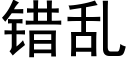 错乱